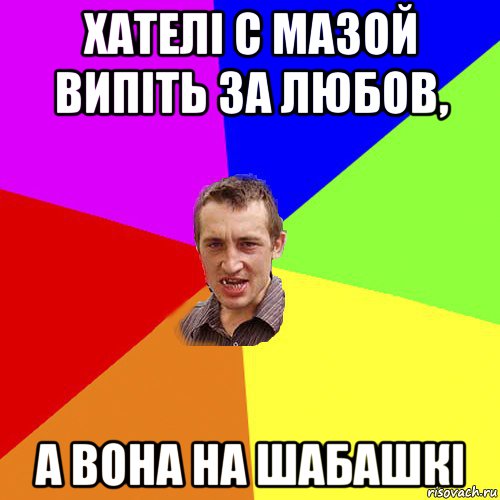 ХАТЕЛІ С МАЗОЙ ВИПІТЬ ЗА ЛЮБОВ,

А ВОНА НА ШАБАШКІ

risovach.ru